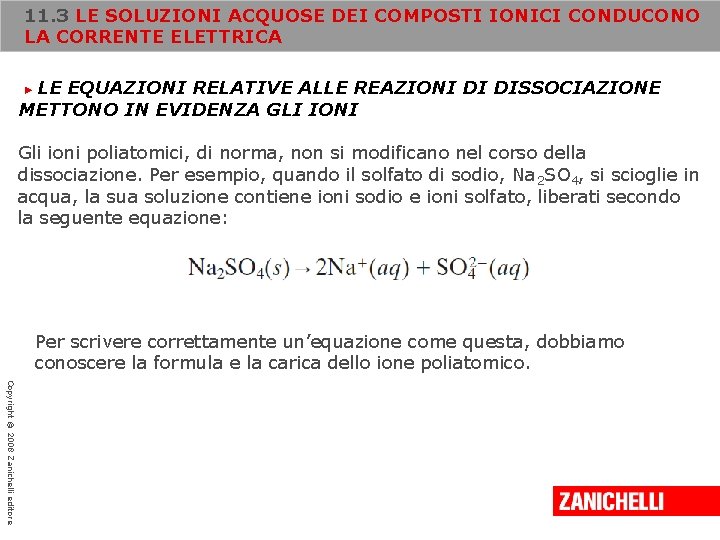 11.3 LE SOLUZIONI ACQUOSE DEI COMPOSTI IONICI CONDUCONO LA CORRENTE ELETTRICA

LE EQUAZIONI RELATIVE ALLE REAZIONI DI DISSOCIAZIONE METTONO IN EVIDENZA GLI IONI

Gli ioni poliatomici, di norma, non si modificano nel corso della dissociazione. Per esempio, quando il solfato di sodio, $Na_2SO_4$, si scioglie in acqua, la sua soluzione contiene ioni sodio e ioni solfato, liberati secondo la seguente equazione:

$Na_2SO_4(s) \rightarrow 2Na^+(aq) + SO_4^{2-}(aq)$

Per scrivere correttamente un'equazione come questa, dobbiamo conoscere la formula e la carica dello ione poliatomico.

Copyright © 2008 Zanichelli editore

ZANICHELLI